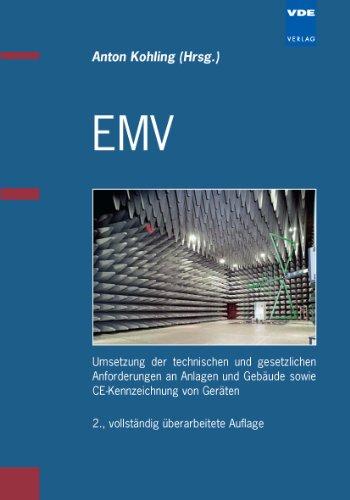 VDE
VERLAG

Anton Kohling (Hrsg.)

EMV

Umsetzung der technischen und gesetzlichen Anforderungen an Anlagen und Gebäude sowie CE-Kennzeichnung von Geräten

2., vollständig überarbeitete Auflage